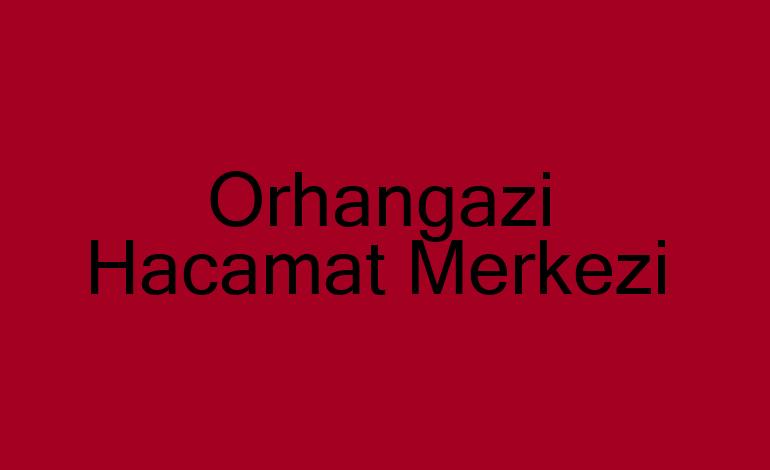 Orhangazi
Hacamat Merkezi